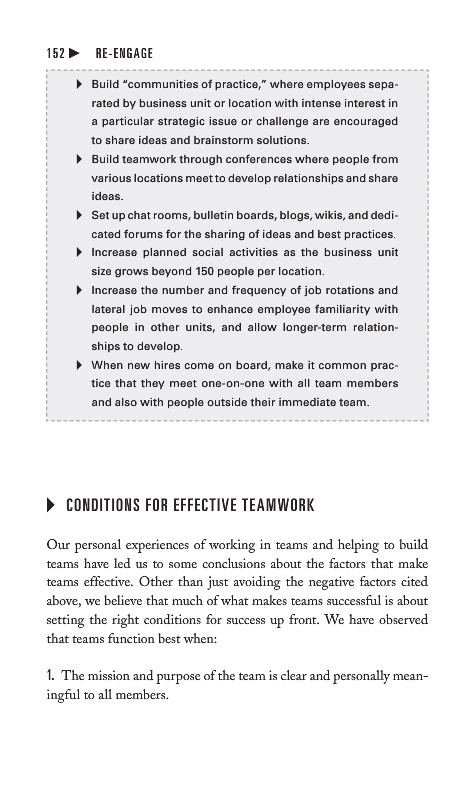 152 ▶ RE-ENGAGE

▶ Build "communities of practice," where employees separated by business unit or location with intense interest in a particular strategic issue or challenge are encouraged to share ideas and brainstorm solutions.

▶ Build teamwork through conferences where people from various locations meet to develop relationships and share ideas.

▶ Set up chat rooms, bulletin boards, blogs, wikis, and dedicated forums for the sharing of ideas and best practices.

▶ Increase planned social activities as the business unit size grows beyond 150 people per location.

▶ Increase the number and frequency of job rotations and lateral job moves to enhance employee familiarity with people in other units, and allow longer-term relationships to develop.

▶ When new hires come on board, make it common practice that they meet one-on-one with all team members and also with people outside their immediate team.

▶ CONDITIONS FOR EFFECTIVE TEAMWORK

Our personal experiences of working in teams and helping to build teams have led us to some conclusions about the factors that make teams effective. Other than just avoiding the negative factors cited above, we believe that much of what makes teams successful is about setting the right conditions for success up front. We have observed that teams function best when:

1. The mission and purpose of the team is clear and personally meaningful to all members.